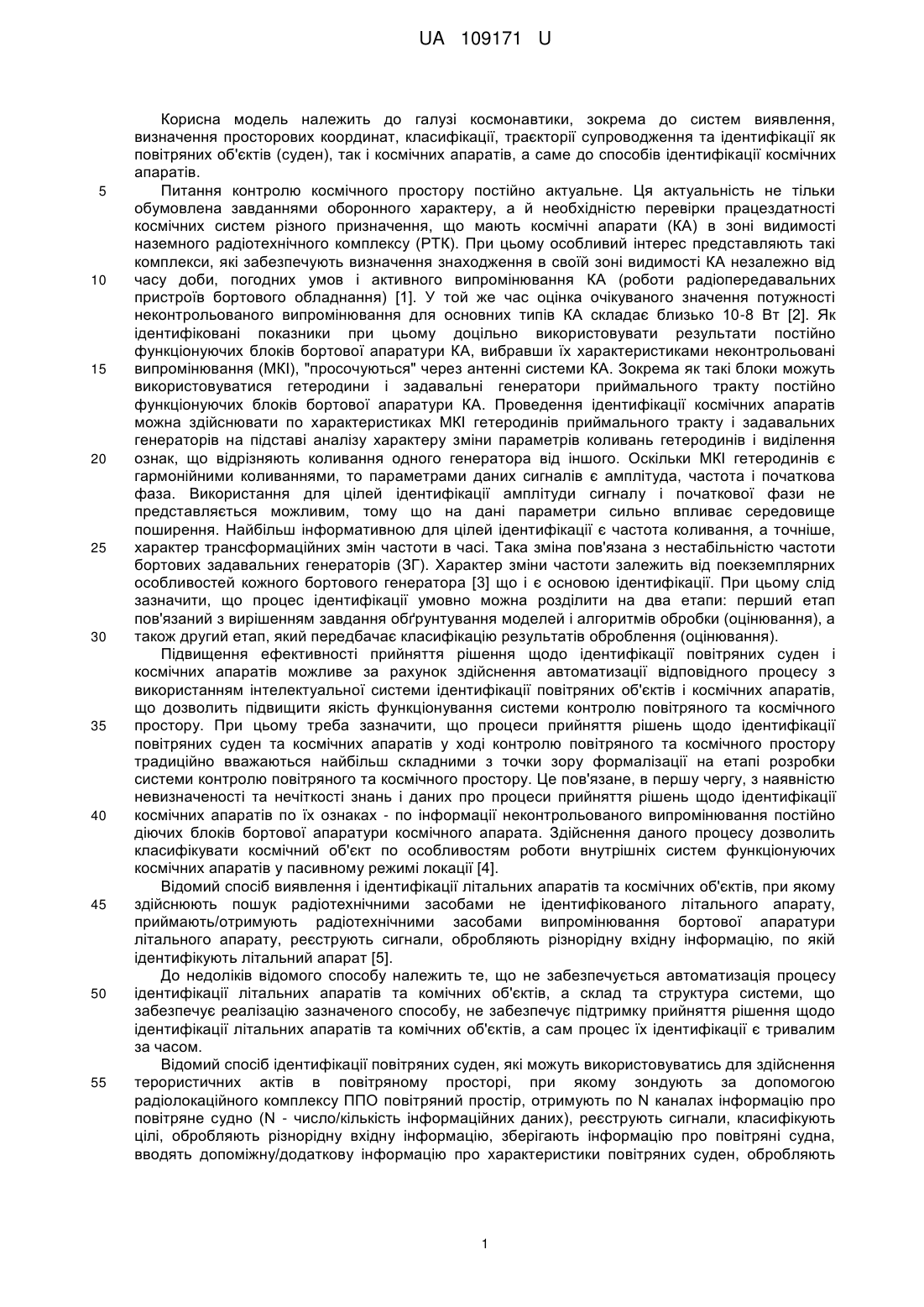 UA 109171 U

Корисна модель належить до галузі космонавтики, зокрема до систем виявлення, визначення просторових координат, класифікації, траєкторії супроводження та ідентифікації як повітряних об'єктів (суден), так і космічних апаратів, а саме до способів ідентифікації космічних апаратів.

5 Питання контролю космічного простору постійно актуальне. Ця актуальність не тільки обумовлена завданнями оборонного характеру, а й необхідністю перевірки працездатності космічних систем різного призначення, що мають космічні апарати (КА) в зоні видимості наземного радіотехнічного комплексу (РТК). При цьому особливий інтерес представляють такі комплекси, які забезпечують визначення знаходження в своїй зоні видимості КА незалежно від 10 часу доби, погодних умов і активного випромінювання КА (роботи радіопередавальних пристроїв бортового обладнання) [1]. У той же час оцінка очікуваного значення потужності неконтрольованого випромінювання для основних типів КА складає близько 10-8 Вт [2]. Як ідентифіковані показники при цьому доцільно використовувати результати постійно функціонуючих блоків бортової апаратури КА, вибравши їх характеристиками неконтрольовані 15 випромінювання (МКІ), "просочуються" через антенні системи КА. Зокрема як такі блоки можуть використовуватися гетеродини і задавальні генератори приймального тракту постійно функціонуючих блоків бортової апаратури КА. Проведення ідентифікації космічних апаратів можна здійснювати по характеристиках МКІ гетеродинів приймального тракту і задавальних генераторів на підставі аналізу характеру зміни параметрів коливань гетеродинів і виділення 20 ознак, що відрізняють коливання одного генератора від іншого. Оскільки МКІ гетеродинів є гармонійними коливаннями, то параметрами даних сигналів є амплітуда, частота і початкова фаза. Використання для цілей ідентифікації амплітуди сигналу і початкової фази не представляється можливим, тому що на дані параметри сильно впливає середовище поширення. Найбільш інформативною для цілей ідентифікації є частота коливання, а точніше, 25 характер трансформаційних змін частоти в часі. Така зміна пов'язана з нестабільністю частоти бортових задавальних генераторів (ЗГ). Характер зміни частоти залежить від поекземплярних особливостей кожного бортового генератора [3] що і є основою ідентифікації. При цьому слід зазначити, що процес ідентифікації умовно можна розділити на два етапи: перший етап пов'язаний з вирішенням завдання обґрунтування моделей і алгоритмів обробки (оцінювання), а 30 також другий етап, який передбачає класифікацію результатів оброблення (оцінювання).

Підвищення ефективності прийняття рішення щодо ідентифікації повітряних суден і космічних апаратів можливе за рахунок здійснення автоматизації відповідного процесу з використанням інтелектуальної системи ідентифікації повітряних об'єктів і космічних апаратів, що дозволить підвищити якість функціонування системи контролю повітряного та космічного 35 простору. При цьому треба зазначити, що процеси прийняття рішень щодо ідентифікації повітряних суден та космічних апаратів у ході контролю повітряного та космічного простору традиційно вважаються найбільш складними з точки зору формалізації на етапі розробки системи контролю повітряного та космічного простору. Це пов'язане, в першу чергу, з наявністю невизначеності та нечіткості знань і даних про процеси прийняття рішень щодо ідентифікації 40 космічних апаратів по їх ознаках - по інформації неконтрольованого випромінювання постійно діючих блоків бортової апаратури космічного апарата. Здійснення даного процесу дозволить класифікувати космічний об'єкт по особливостям роботи внутрішніх систем функціонуючих космічних апаратів у пасивному режимі локації [4].

Відомий спосіб виявлення і ідентифікації літальних апаратів та космічних об'єктів, при якому 45 здійснюють пошук радіотехнічними засобами не ідентифікованого літального апарату, приймають/отримують радіотехнічними засобами випромінювання бортової апаратури літального апарату, реєструють сигнали, обробляють різнорідну вхідну інформацію, по якій ідентифікують літальний апарат [5].

До недоліків відомого способу належить те, що не забезпечується автоматизація процесу 50 ідентифікації літальних апаратів та комічних об'єктів, а склад та структура системи, що забезпечує реалізацію зазначеного способу, не забезпечує підтримку прийняття рішення щодо ідентифікації літальних апаратів та комічних об'єктів, а сам процес їх ідентифікації є тривалим за часом.

Відомий спосіб ідентифікації повітряних суден, які можуть використовуватись для здійснення 55 терористичних актів в повітряному просторі, при якому зондують за допомогою радіолокаційного комплексу ППО повітряний простір, отримують по N каналах інформацію про повітряне судно (N - число/кількість інформаційних даних), реєструють сигнали, класифікують цілі, обробляють різнорідну вхідну інформацію, зберігають інформацію про повітряні судна, вводять допоміжну/додаткову інформацію про характеристики повітряних суден, обробляють

1